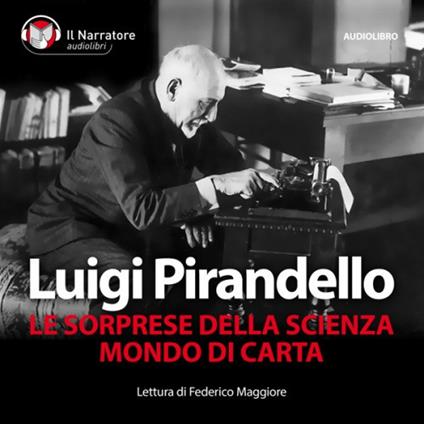 Il Narratore
audiolibri

AUDIOLIBRO

Luigi Pirandello
LE SORPRESE DELLA SCIENZA
MONDO DI CARTA

Lettura di Federico Maggiore